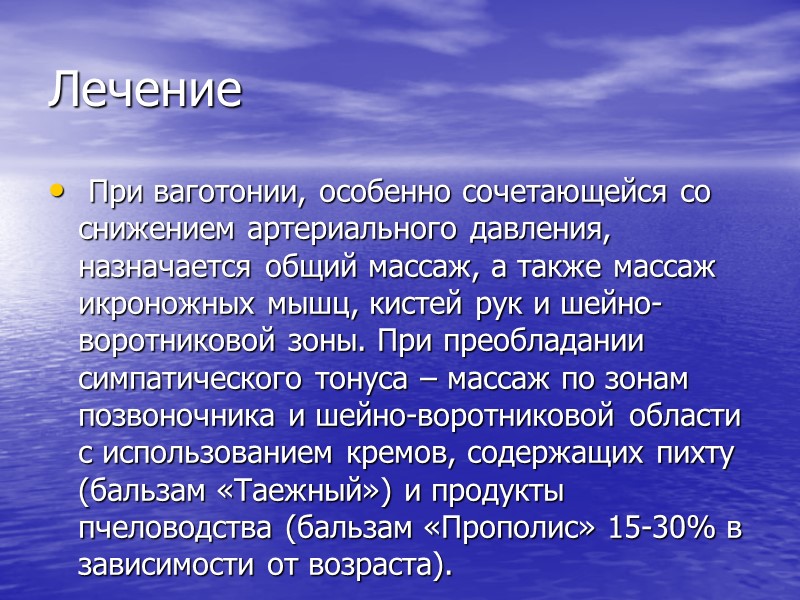 Лечение

• При ваготонии, особенно сочетающейся со снижением артериального давления, назначается общий массаж, а также массаж икроножных мышц, кистей рук и шейно-воротниковой зоны. При преобладании симпатического тонуса – массаж по зонам позвоночника и шейно-воротниковой области с использованием кремов, содержащих пихту (бальзам «Таежный») и продукты пчеловодства (бальзам «Прополис» 15-30% в зависимости от возраста).